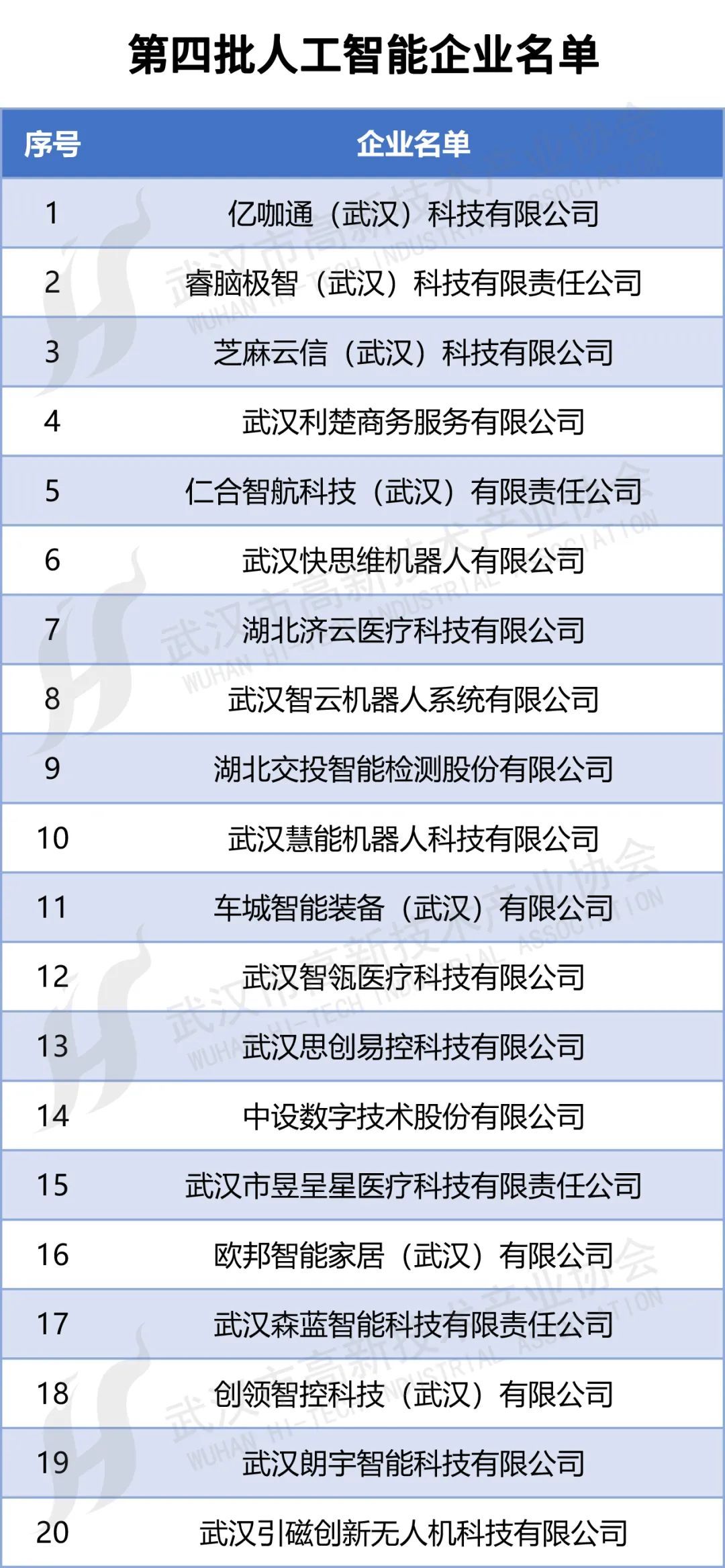 第四批人工智能企业名单

| 序号 | 企业名单 |
|---|---|
| 1 | 亿咖通（武汉）科技有限公司 |
| 2 | 睿脑极智（武汉）科技有限责任公司 |
| 3 | 芝麻云信（武汉）科技有限公司 |
| 4 | 武汉利楚商务服务有限公司 |
| 5 | 仁合智航科技（武汉）有限责任公司 |
| 6 | 武汉快思维机器人有限公司 |
| 7 | 湖北济云医疗科技有限公司 |
| 8 | 武汉智云机器人系统有限公司 |
| 9 | 湖北交投智能检测股份有限公司 |
| 10 | 武汉慧能机器人科技有限公司 |
| 11 | 车城智能装备（武汉）有限公司 |
| 12 | 武汉智瓴医疗科技有限公司 |
| 13 | 武汉思创易控科技有限公司 |
| 14 | 中设数字技术股份有限公司 |
| 15 | 武汉市昱呈星医疗科技有限责任公司 |
| 16 | 欧邦智能家居（武汉）有限公司 |
| 17 | 武汉森蓝智能科技有限责任公司 |
| 18 | 创领智控科技（武汉）有限公司 |
| 19 | 武汉朗宇智能科技有限公司 |
| 20 | 武汉引磁创新无人机科技有限公司 |

武汉市高新技术产业协会
WUHAN HI-TECH INDUSTRIAL ASSOCIATION